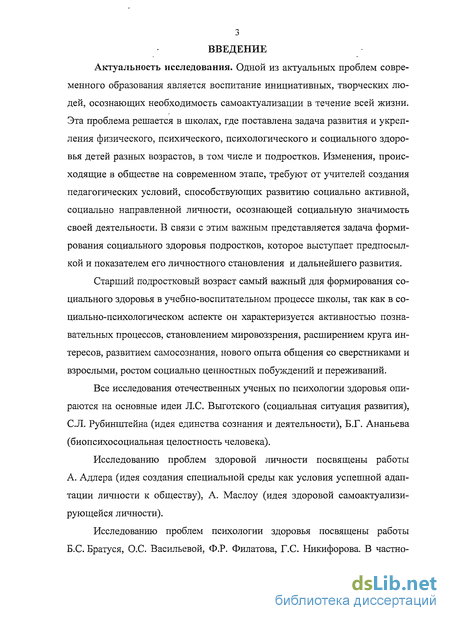 3

ВВЕДЕНИЕ

Актуальность исследования. Одной из актуальных проблем современного образования является воспитание инициативных, творческих людей, осознающих необходимость самоактуализации в течение всей жизни. Эта проблема решается в школах, где поставлена задача развития и укрепления физического, психического, психологического и социального здоровья детей разных возрастов, в том числе и подростков. Изменения, происходящие в обществе на современном этапе, требуют от учителей создания педагогических условий, способствующих развитию социально активной, социально направленной личности, осознающей социальную значимость своей деятельности. В связи с этим важным представляется задача формирования социального здоровья подростков, которое выступает предпосылкой и показателем его личностного становления и дальнейшего развития.

Старший подростковый возраст самый важный для формирования социального здоровья в учебно-воспитательном процессе школы, так как в социально-психологическом аспекте он характеризуется активностью познавательных процессов, становлением мировоззрения, расширением круга интересов, развитием самосознания, нового опыта общения со сверстниками и взрослыми, ростом социально ценностных побуждений и переживаний.

Все исследования отечественных ученых по психологии здоровья опираются на основные идеи Л.С. Выготского (социальная ситуация развития), С.Л. Рубинштейна (идея единства сознания и деятельности), Б.Г. Ананьева (биопсихосоциальная целостность человека).

Исследованию проблем здоровой личности посвящены работы А. Адлера (идея создания специальной среды как условия успешной адаптации личности к обществу), А. Маслоу (идея здоровой самоактуализирующейся личности).

Исследованию проблем психологии здоровья посвящены работы Б.С. Братуся, О.С. Васильевой, Ф.Р. Филатова, Г.С. Никифорова. В частно-

dsLib.net
библиотека диссертаций